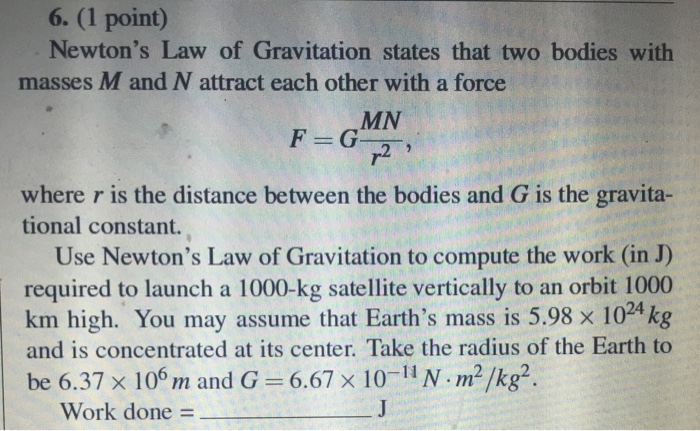 6. (1 point)

Newton's Law of Gravitation states that two bodies with masses $M$ and $N$ attract each other with a force

$F = G\frac{MN}{r^2},$

where $r$ is the distance between the bodies and $G$ is the gravitational constant.

Use Newton's Law of Gravitation to compute the work (in J) required to launch a 1000-kg satellite vertically to an orbit 1000 km high. You may assume that Earth's mass is $5.98 \times 10^{24}\,kg$ and is concentrated at its center. Take the radius of the Earth to be $6.37 \times 10^{6}\,m$ and $G = 6.67 \times 10^{-11}\,N \cdot m^2/kg^2$.

Work done = ______________ J